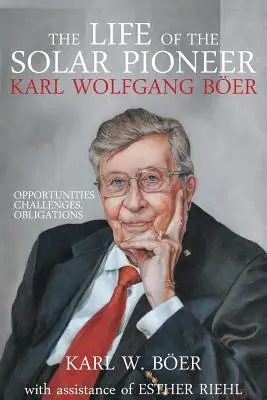 THE LIFE OF THE SOLAR PIONEER
KARL WOLFGANG BÖER

OPPORTUNITIES
CHALLENGES,
OBLIGATIONS

KARL W. BÖER
with assistance of ESTHER RIEHL